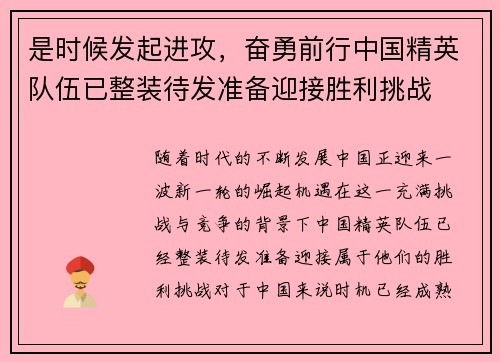 是时候发起进攻，奋勇前行中国精英队伍已整装待发准备迎接胜利挑战

随着时代的不断发展中国正迎来一波新一轮的崛起机遇在这一充满挑战与竞争的背景下中国精英队伍已经整装待发准备迎接属于他们的胜利挑战对于中国来说时机已经成熟